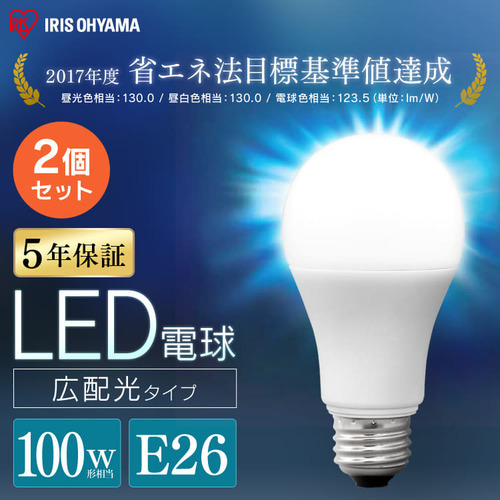 IRIS IRIS OHYAMA

2017年度 省エネ法目標基準値達成

昼光色相当：130.0 / 昼白色相当：130.0 / 電球色相当：123.5（単位：lm/W）

2個セット

5年保証

LED電球

広配光タイプ

100W形相当

E26